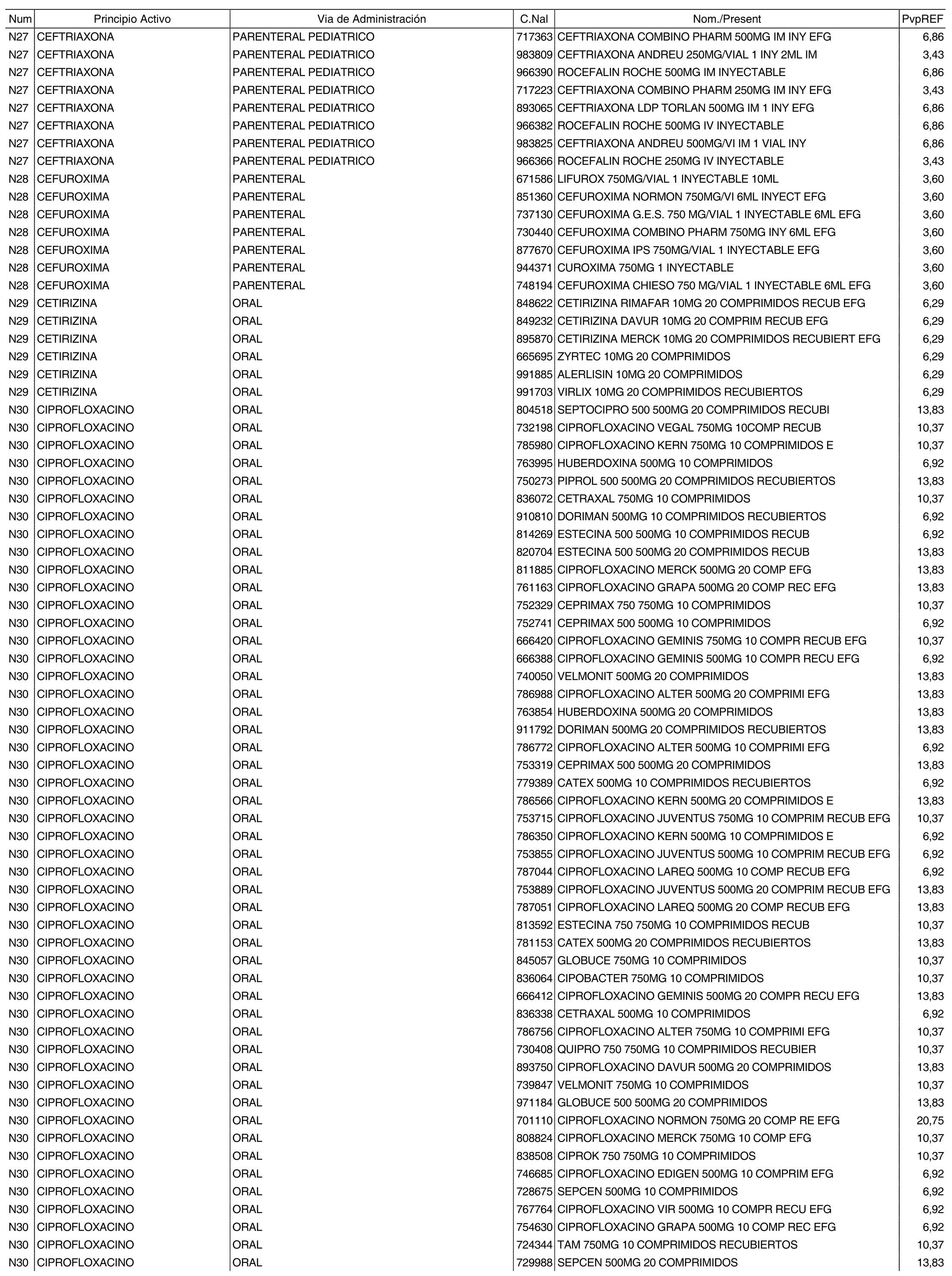 | Num | Principio Activo | Via de Administración | C.Nal | Nom./Present | PvpREF |
|---|---|---|---|---|---|
| N27 | CEFTRIAXONA | PARENTERAL PEDIATRICO | 717363 | CEFTRIAXONA COMBINO PHARM 500MG IM INY EFG | 6,86 |
| N27 | CEFTRIAXONA | PARENTERAL PEDIATRICO | 983809 | CEFTRIAXONA ANDREU 250MG/VIAL 1 INY 2ML IM | 3,43 |
| N27 | CEFTRIAXONA | PARENTERAL PEDIATRICO | 966390 | ROCEFALIN ROCHE 500MG IM INYECTABLE | 6,86 |
| N27 | CEFTRIAXONA | PARENTERAL PEDIATRICO | 717223 | CEFTRIAXONA COMBINO PHARM 250MG IM INY EFG | 3,43 |
| N27 | CEFTRIAXONA | PARENTERAL PEDIATRICO | 893065 | CEFTRIAXONA LDP TORLAN 500MG IM 1 INY EFG | 6,86 |
| N27 | CEFTRIAXONA | PARENTERAL PEDIATRICO | 966382 | ROCEFALIN ROCHE 500MG IV INYECTABLE | 6,86 |
| N27 | CEFTRIAXONA | PARENTERAL PEDIATRICO | 983825 | CEFTRIAXONA ANDREU 500MG/VI IM 1 VIAL INY | 6,86 |
| N27 | CEFTRIAXONA | PARENTERAL PEDIATRICO | 966366 | ROCEFALIN ROCHE 250MG IV INYECTABLE | 3,43 |
| N28 | CEFUROXIMA | PARENTERAL | 671586 | LIFUROX 750MG/VIAL 1 INYECTABLE 10ML | 3,60 |
| N28 | CEFUROXIMA | PARENTERAL | 851360 | CEFUROXIMA NORMON 750MG/VI 6ML INYECT EFG | 3,60 |
| N28 | CEFUROXIMA | PARENTERAL | 737130 | CEFUROXIMA G.E.S. 750 MG/VIAL 1 INYECTABLE 6ML EFG | 3,60 |
| N28 | CEFUROXIMA | PARENTERAL | 730440 | CEFUROXIMA COMBINO PHARM 750MG INY 6ML EFG | 3,60 |
| N28 | CEFUROXIMA | PARENTERAL | 877670 | CEFUROXIMA IPS 750MG/VIAL 1 INYECTABLE EFG | 3,60 |
| N28 | CEFUROXIMA | PARENTERAL | 944371 | CUROXIMA 750MG 1 INYECTABLE | 3,60 |
| N28 | CEFUROXIMA | PARENTERAL | 748194 | CEFUROXIMA CHIESO 750 MG/VIAL 1 INYECTABLE 6ML EFG | 3,60 |
| N29 | CETIRIZINA | ORAL | 848622 | CETIRIZINA RIMAFAR 10MG 20 COMPRIMIDOS RECUB EFG | 6,29 |
| N29 | CETIRIZINA | ORAL | 849232 | CETIRIZINA DAVUR 10MG 20 COMPRIM RECUB EFG | 6,29 |
| N29 | CETIRIZINA | ORAL | 895870 | CETIRIZINA MERCK 10MG 20 COMPRIMIDOS RECUBIERT EFG | 6,29 |
| N29 | CETIRIZINA | ORAL | 665695 | ZYRTEC 10MG 20 COMPRIMIDOS | 6,29 |
| N29 | CETIRIZINA | ORAL | 991885 | ALERLISIN 10MG 20 COMPRIMIDOS | 6,29 |
| N29 | CETIRIZINA | ORAL | 991703 | VIRLIX 10MG 20 COMPRIMIDOS RECUBIERTOS | 6,29 |
| N30 | CIPROFLOXACINO | ORAL | 804518 | SEPTOCIPRO 500 500MG 20 COMPRIMIDOS RECUBI | 13,83 |
| N30 | CIPROFLOXACINO | ORAL | 732198 | CIPROFLOXACINO VEGAL 750MG 10COMP RECUB | 10,37 |
| N30 | CIPROFLOXACINO | ORAL | 785980 | CIPROFLOXACINO KERN 750MG 10 COMPRIMIDOS E | 10,37 |
| N30 | CIPROFLOXACINO | ORAL | 763995 | HUBERDOXINA 500MG 10 COMPRIMIDOS | 6,92 |
| N30 | CIPROFLOXACINO | ORAL | 750273 | PIPROL 500 500MG 20 COMPRIMIDOS RECUBIERTOS | 13,83 |
| N30 | CIPROFLOXACINO | ORAL | 836072 | CETRAXAL 750MG 10 COMPRIMIDOS | 10,37 |
| N30 | CIPROFLOXACINO | ORAL | 910810 | DORIMAN 500MG 10 COMPRIMIDOS RECUBIERTOS | 6,92 |
| N30 | CIPROFLOXACINO | ORAL | 814269 | ESTECINA 500 500MG 10 COMPRIMIDOS RECUB | 6,92 |
| N30 | CIPROFLOXACINO | ORAL | 820704 | ESTECINA 500 500MG 20 COMPRIMIDOS RECUB | 13,83 |
| N30 | CIPROFLOXACINO | ORAL | 811885 | CIPROFLOXACINO MERCK 500MG 20 COMP EFG | 13,83 |
| N30 | CIPROFLOXACINO | ORAL | 761163 | CIPROFLOXACINO GRAPA 500MG 20 COMP REC EFG | 13,83 |
| N30 | CIPROFLOXACINO | ORAL | 752329 | CEPRIMAX 750 750MG 10 COMPRIMIDOS | 10,37 |
| N30 | CIPROFLOXACINO | ORAL | 752741 | CEPRIMAX 500 500MG 10 COMPRIMIDOS | 6,92 |
| N30 | CIPROFLOXACINO | ORAL | 666420 | CIPROFLOXACINO GEMINIS 750MG 10 COMPR RECUB EFG | 10,37 |
| N30 | CIPROFLOXACINO | ORAL | 666388 | CIPROFLOXACINO GEMINIS 500MG 10 COMPR RECU EFG | 6,92 |
| N30 | CIPROFLOXACINO | ORAL | 740050 | VELMONIT 500MG 20 COMPRIMIDOS | 13,83 |
| N30 | CIPROFLOXACINO | ORAL | 786988 | CIPROFLOXACINO ALTER 500MG 20 COMPRIMI EFG | 13,83 |
| N30 | CIPROFLOXACINO | ORAL | 763854 | HUBERDOXINA 500MG 20 COMPRIMIDOS | 13,83 |
| N30 | CIPROFLOXACINO | ORAL | 911792 | DORIMAN 500MG 20 COMPRIMIDOS RECUBIERTOS | 13,83 |
| N30 | CIPROFLOXACINO | ORAL | 786772 | CIPROFLOXACINO ALTER 500MG 10 COMPRIMI EFG | 6,92 |
| N30 | CIPROFLOXACINO | ORAL | 753319 | CEPRIMAX 500 500MG 20 COMPRIMIDOS | 13,83 |
| N30 | CIPROFLOXACINO | ORAL | 779389 | CATEX 500MG 10 COMPRIMIDOS RECUBIERTOS | 6,92 |
| N30 | CIPROFLOXACINO | ORAL | 786566 | CIPROFLOXACINO KERN 500MG 20 COMPRIMIDOS E | 13,83 |
| N30 | CIPROFLOXACINO | ORAL | 753715 | CIPROFLOXACINO JUVENTUS 750MG 10 COMPRIM RECUB EFG | 10,37 |
| N30 | CIPROFLOXACINO | ORAL | 786350 | CIPROFLOXACINO KERN 500MG 10 COMPRIMIDOS E | 6,92 |
| N30 | CIPROFLOXACINO | ORAL | 753855 | CIPROFLOXACINO JUVENTUS 500MG 10 COMPRIM RECUB EFG | 6,92 |
| N30 | CIPROFLOXACINO | ORAL | 787044 | CIPROFLOXACINO LAREQ 500MG 10 COMP RECUB EFG | 6,92 |
| N30 | CIPROFLOXACINO | ORAL | 753889 | CIPROFLOXACINO JUVENTUS 500MG 20 COMPRIM RECUB EFG | 13,83 |
| N30 | CIPROFLOXACINO | ORAL | 787051 | CIPROFLOXACINO LAREQ 500MG 20 COMP RECUB EFG | 13,83 |
| N30 | CIPROFLOXACINO | ORAL | 813592 | ESTECINA 750 750MG 10 COMPRIMIDOS RECUB | 10,37 |
| N30 | CIPROFLOXACINO | ORAL | 781153 | CATEX 500MG 20 COMPRIMIDOS RECUBIERTOS | 13,83 |
| N30 | CIPROFLOXACINO | ORAL | 845057 | GLOBUCE 750MG 10 COMPRIMIDOS | 10,37 |
| N30 | CIPROFLOXACINO | ORAL | 836064 | CIPOBACTER 750MG 10 COMPRIMIDOS | 10,37 |
| N30 | CIPROFLOXACINO | ORAL | 666412 | CIPROFLOXACINO GEMINIS 500MG 20 COMPR RECU EFG | 13,83 |
| N30 | CIPROFLOXACINO | ORAL | 836338 | CETRAXAL 500MG 10 COMPRIMIDOS | 6,92 |
| N30 | CIPROFLOXACINO | ORAL | 786756 | CIPROFLOXACINO ALTER 750MG 10 COMPRIMI EFG | 10,37 |
| N30 | CIPROFLOXACINO | ORAL | 730408 | QUIPRO 750 750MG 10 COMPRIMIDOS RECUBIER | 10,37 |
| N30 | CIPROFLOXACINO | ORAL | 893750 | CIPROFLOXACINO DAVUR 500MG 20 COMPRIMIDOS | 13,83 |
| N30 | CIPROFLOXACINO | ORAL | 739847 | VELMONIT 750MG 10 COMPRIMIDOS | 10,37 |
| N30 | CIPROFLOXACINO | ORAL | 971184 | GLOBUCE 500 500MG 20 COMPRIMIDOS | 13,83 |
| N30 | CIPROFLOXACINO | ORAL | 701110 | CIPROFLOXACINO NORMON 750MG 20 COMP RE EFG | 20,75 |
| N30 | CIPROFLOXACINO | ORAL | 808824 | CIPROFLOXACINO MERCK 750MG 10 COMP EFG | 10,37 |
| N30 | CIPROFLOXACINO | ORAL | 838508 | CIPROK 750 750MG 10 COMPRIMIDOS | 10,37 |
| N30 | CIPROFLOXACINO | ORAL | 746685 | CIPROFLOXACINO EDIGEN 500MG 10 COMPRIM EFG | 6,92 |
| N30 | CIPROFLOXACINO | ORAL | 728675 | SEPCEN 500MG 10 COMPRIMIDOS | 6,92 |
| N30 | CIPROFLOXACINO | ORAL | 767764 | CIPROFLOXACINO VIR 500MG 10 COMPR RECU EFG | 6,92 |
| N30 | CIPROFLOXACINO | ORAL | 754630 | CIPROFLOXACINO GRAPA 500MG 10 COMP REC EFG | 6,92 |
| N30 | CIPROFLOXACINO | ORAL | 724344 | TAM 750MG 10 COMPRIMIDOS RECUBIERTOS | 10,37 |
| N30 | CIPROFLOXACINO | ORAL | 729988 | SEPCEN 500MG 20 COMPRIMIDOS | 13,83 |